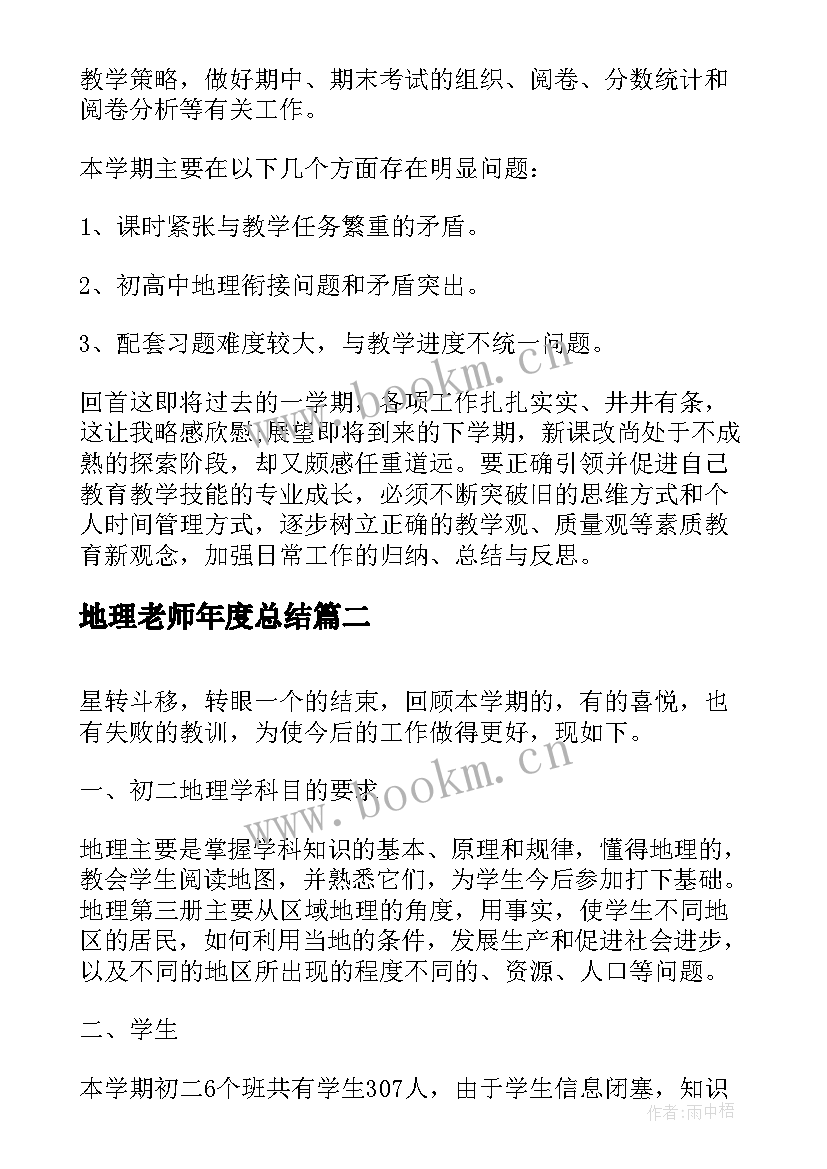 教学策略，做好期中、期末考试的组织、阅卷、分数统计和阅卷分析等有关工作。

本学期主要在以下几个方面存在明显问题：

1、课时紧张与教学任务繁重的矛盾。

2、初高中地理衔接问题和矛盾突出。

3、配套习题难度较大，与教学进度不统一问题。

回首这即将过去的一学期，各项工作扎扎实实、井井有条，这让我略感欣慰，展望即将到来的下学期，新课改尚处于不成熟的探索阶段，却又颇感任重道远。要正确引领并促进自己教育教学技能的专业成长，必须不断突破旧的思维方式和个人时间管理方式，逐步树立正确的教学观、质量观等素质教育新观念，加强日常工作的归纳、总结与反思。

地理老师年度总结篇二

星转斗移，转眼一个的结束，回顾本学期的，有的喜悦，也有失败的教训，为使今后的工作做得更好，现如下。

一、初二地理学科目的要求

地理主要是掌握学科知识的基本、原理和规律，懂得地理的，教会学生阅读地图，并熟悉它们，为学生今后参加打下基础。地理第三册主要从区域地理的角度，用事实，使学生不同地区的居民，如何利用当地的条件，发展生产和促进社会进步，以及不同的地区所出现的程度不同的、资源、人口等问题。

二、学生

本学期初二6个班共有学生307人，由于学生信息闭塞，知识

www.bookm.cn

www.bookm.cn

作者：雨中梧